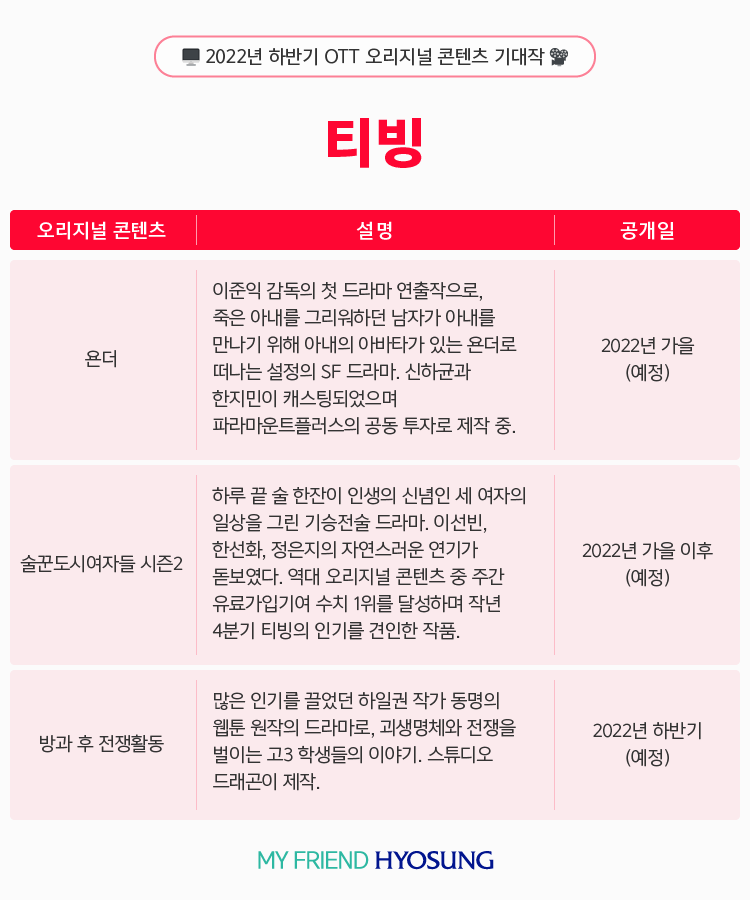 2022년 하반기 OTT 오리지널 콘텐츠 기대작

티빙

| 오리지널 콘텐츠 | 설명 | 공개일 |
|---|---|---|
| 욘더 | 이준익 감독의 첫 드라마 연출작으로, 죽은 아내를 그리워하던 남자가 아내를 만나기 위해 아내의 아바타가 있는 욘더로 떠나는 설정의 SF 드라마. 신하균과 한지민이 캐스팅되었으며 파라마운트플러스의 공동 투자로 제작 중. | 2022년 가을 (예정) |
| 술꾼도시여자들 시즌2 | 하루 끝 술 한잔이 인생의 신념인 세 여자의 일상을 그린 기승전술 드라마. 이선빈, 한선화, 정은지의 자연스러운 연기가 돋보였다. 역대 오리지널 콘텐츠 중 주간 유료가입기여 수치 1위를 달성하며 작년 4분기 티빙의 인기를 견인한 작품. | 2022년 가을 이후 (예정) |
| 방과 후 전쟁활동 | 많은 인기를 끌었던 하일권 작가 동명의 웹툰 원작의 드라마로, 괴생명체와 전쟁을 벌이는 고3 학생들의 이야기. 스튜디오 드래곤이 제작. | 2022년 하반기 (예정) |

MY FRIEND HYOSUNG